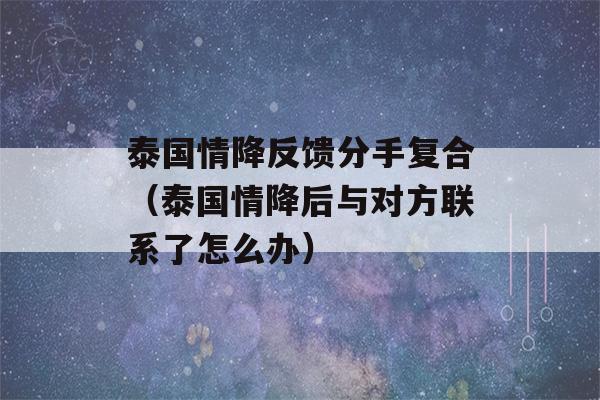 泰国情降反馈分手复合（泰国情降后与对方联系了怎么办）